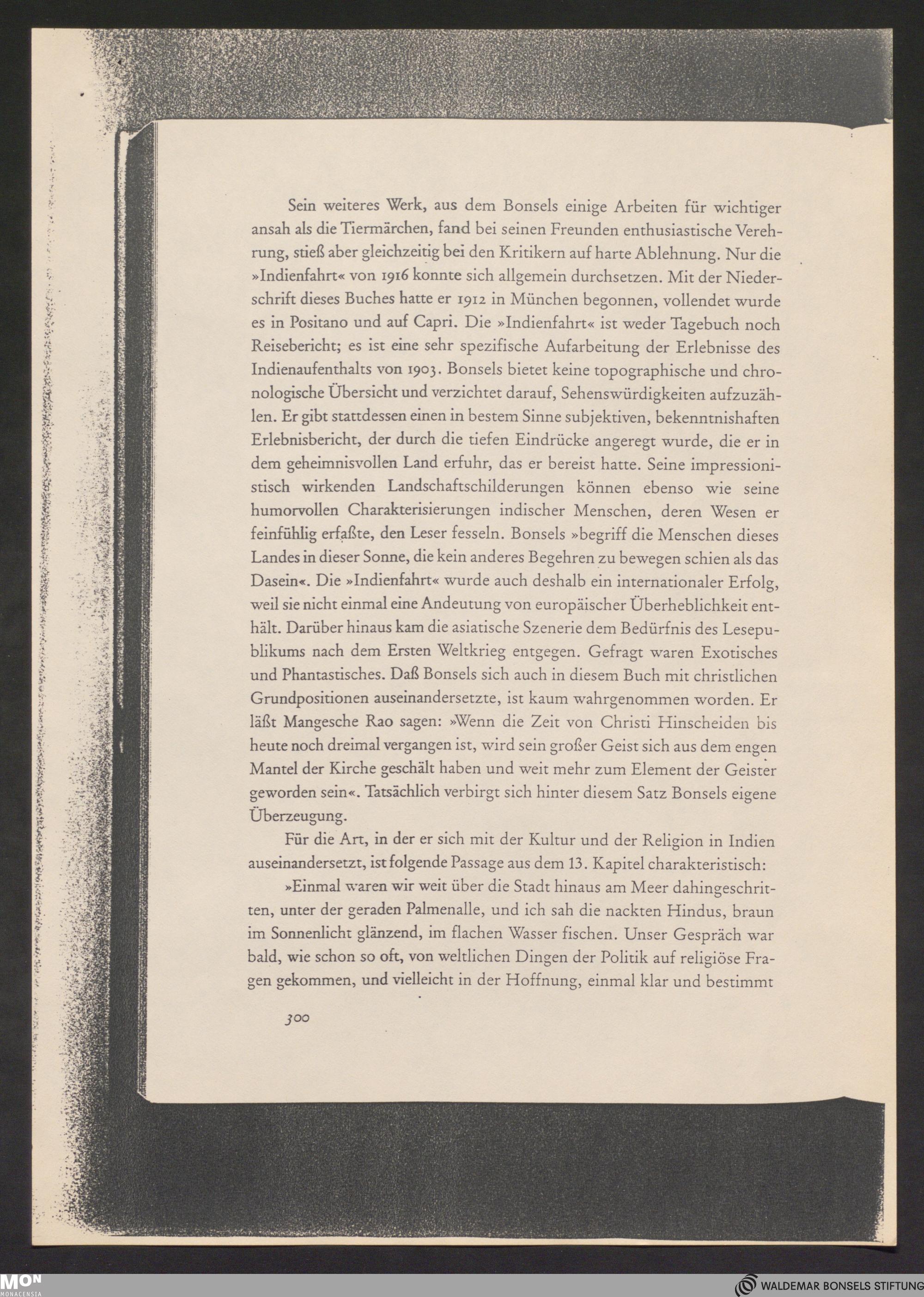 Sein weiteres Werk, aus dem Bonsels einige Arbeiten für wichtiger ansah als die Tiermärchen, fand bei seinen Freunden enthusiastische Verehrung, stieß aber gleichzeitig bei den Kritikern auf harte Ablehnung. Nur die »Indienfahrt« von 1916 konnte sich allgemein durchsetzen. Mit der Niederschrift dieses Buches hatte er 1912 in München begonnen, vollendet wurde es in Positano und auf Capri. Die »Indienfahrt« ist weder Tagebuch noch Reisebericht; es ist eine sehr spezifische Aufarbeitung der Erlebnisse des Indienaufenthalts von 1903. Bonsels bietet keine topographische und chronologische Übersicht und verzichtet darauf, Sehenswürdigkeiten aufzuzählen. Er gibt stattdessen einen in bestem Sinne subjektiven, bekenntnishaften Erlebnisbericht, der durch die tiefen Eindrücke angeregt wurde, die er in dem geheimnisvollen Land erfuhr, das er bereist hatte. Seine impressionistisch wirkenden Landschaftschilderungen können ebenso wie seine humorvollen Charakterisierungen indischer Menschen, deren Wesen er feinfühlig erfaßte, den Leser fesseln. Bonsels »begriff die Menschen dieses Landes in dieser Sonne, die kein anderes Begehren zu bewegen schien als das Dasein«. Die »Indienfahrt« wurde auch deshalb ein internationaler Erfolg, weil sie nicht einmal eine Andeutung von europäischer Überheblichkeit enthält. Darüber hinaus kam die asiatische Szenerie dem Bedürfnis des Lesepublikums nach dem Ersten Weltkrieg entgegen. Gefragt waren Exotisches und Phantastisches. Daß Bonsels sich auch in diesem Buch mit christlichen Grundpositionen auseinandersetzte, ist kaum wahrgenommen worden. Er läßt Mangesche Rao sagen: »Wenn die Zeit von Christi Hinscheiden bis heute noch dreimal vergangen ist, wird sein großer Geist sich aus dem engen Mantel der Kirche geschält haben und weit mehr zum Element der Geister geworden sein«. Tatsächlich verbirgt sich hinter diesem Satz Bonsels eigene Überzeugung.

Für die Art, in der er sich mit der Kultur und der Religion in Indien auseinandersetzt, ist folgende Passage aus dem 13. Kapitel charakteristisch:

»Einmal waren wir weit über die Stadt hinaus am Meer dahingeschritten, unter der geraden Palmenalle, und ich sah die nackten Hindus, braun im Sonnenlicht glänzend, im flachen Wasser fischen. Unser Gespräch war bald, wie schon so oft, von weltlichen Dingen der Politik auf religiöse Fragen gekommen, und vielleicht in der Hoffnung, einmal klar und bestimmt

300

MON MONACENSIA

WALDEMAR BONSELS STIFTUNG